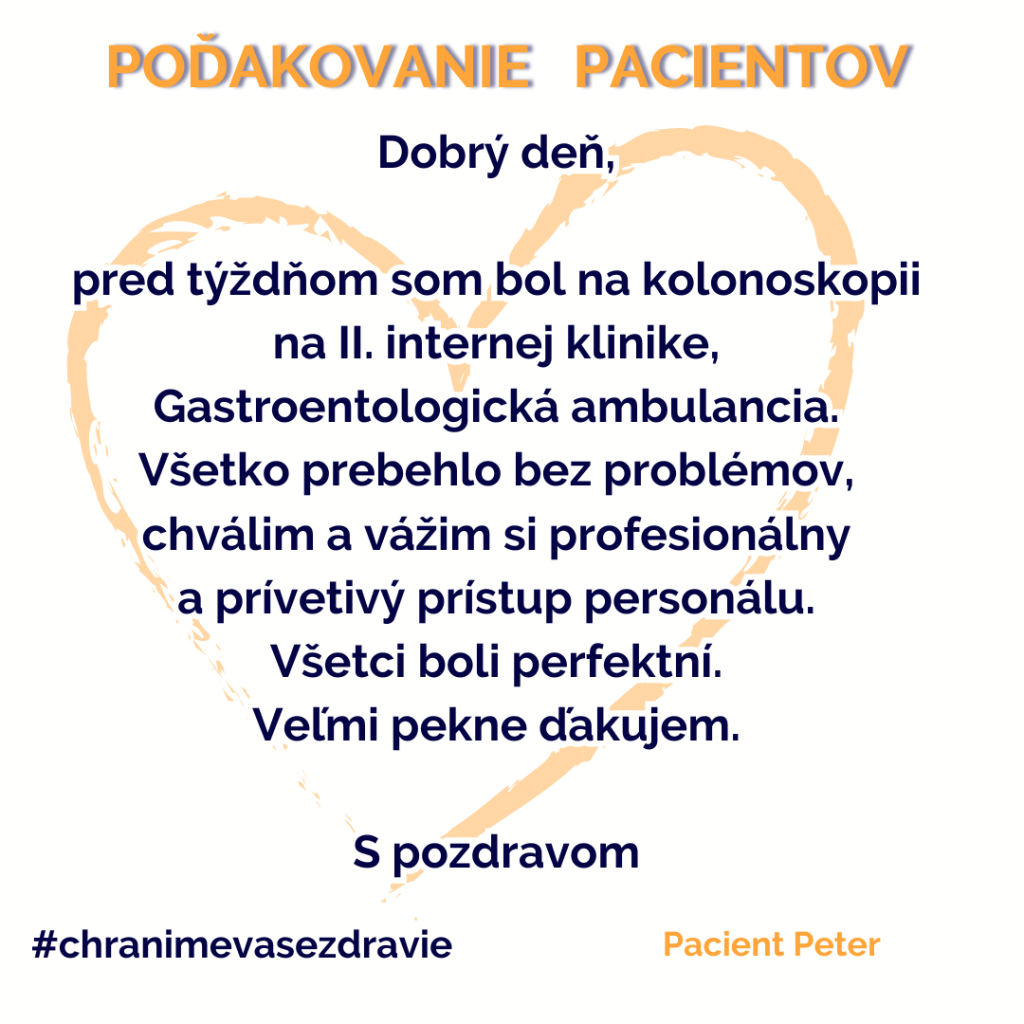 POĎAKOVANIE PACIENTOV

Dobrý deň,

pred týždňom som bol na kolonoskopii na II. internej klinike, Gastroentologická ambulancia. Všetko prebehlo bez problémov, chválim a vážim si profesionálny a prívetivý prístup personálu. Všetci boli perfektní. Veľmi pekne ďakujem.

S pozdravom

#chranimevasezdravie

Pacient Peter